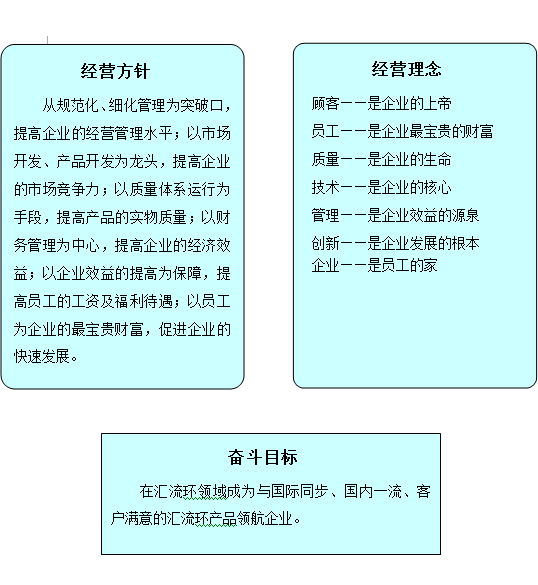 经营方针

从规范化、细化管理为突破口，提高企业的经营管理水平；以市场开发、产品开发为龙头，提高企业的市场竞争力；以质量体系运行为手段，提高产品的实物质量；以财务管理为中心，提高企业的经济效益；以企业效益的提高为保障，提高员工的工资及福利待遇；以员工为企业的最宝贵财富，促进企业的快速发展。

经营理念

顾客——是企业的上帝
员工——是企业最宝贵的财富
质量——是企业的生命
技术——是企业的核心
管理——是企业效益的源泉
创新——是企业发展的根本
企业——是员工的家

奋斗目标

在汇流环领域成为与国际同步、国内一流、客户满意的汇流环产品领航企业。